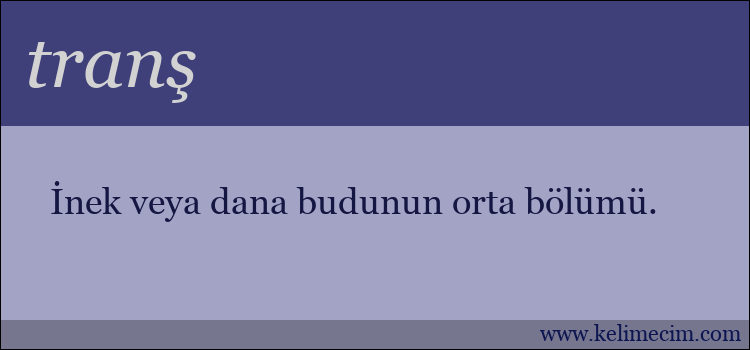 tranş

İnek veya dana budunun orta bölümü.

www.kelimecim.com